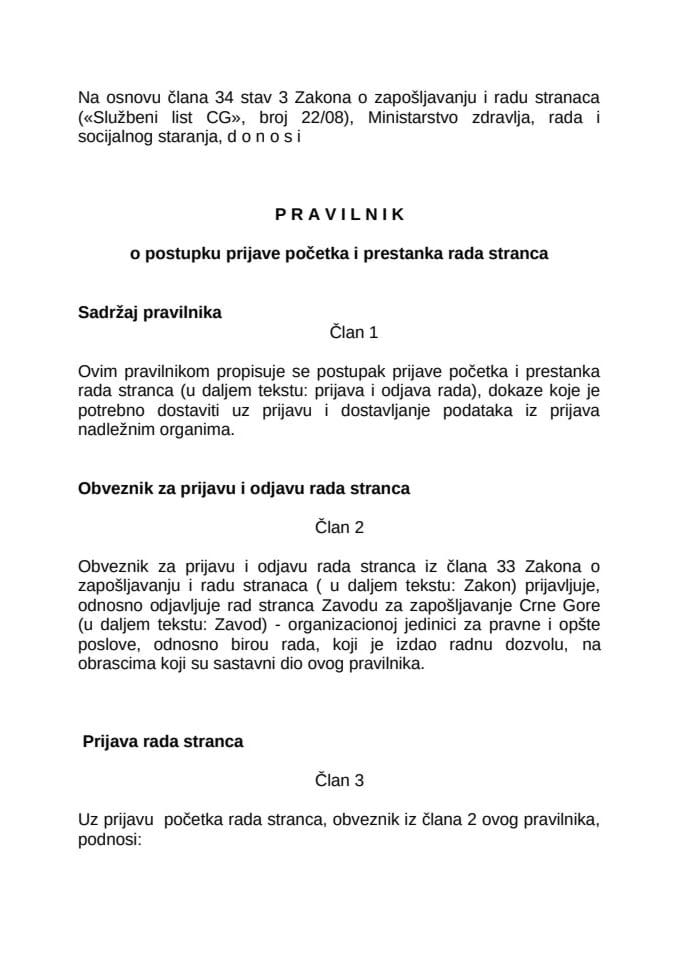 Na osnovu člana 34 stav 3 Zakona o zapošljavanju i radu stranaca («Službeni list CG», broj 22/08), Ministarstvo zdravlja, rada i socijalnog staranja, d o n o s i

P R A V I L N I K

o postupku prijave početka i prestanka rada stranca

Sadržaj pravilnika

Član 1

Ovim pravilnikom propisuje se postupak prijave početka i prestanka rada stranca (u daljem tekstu: prijava i odjava rada), dokaze koje je potrebno dostaviti uz prijavu i dostavljanje podataka iz prijava nadležnim organima.

Obveznik za prijavu i odjavu rada stranca

Član 2

Obveznik za prijavu i odjavu rada stranca iz člana 33 Zakona o zapošljavanju i radu stranaca ( u daljem tekstu: Zakon) prijavljuje, odnosno odjavljuje rad stranca Zavodu za zapošljavanje Crne Gore (u daljem tekstu: Zavod) - organizacionoj jedinici za pravne i opšte poslove, odnosno birou rada, koji je izdao radnu dozvolu, na obrascima koji su sastavni dio ovog pravilnika.

Prijava rada stranca

Član 3

Uz prijavu početka rada stranca, obveznik iz člana 2 ovog pravilnika, podnosi: